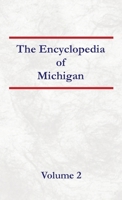 The Encyclopedia of Michigan

Volume 2